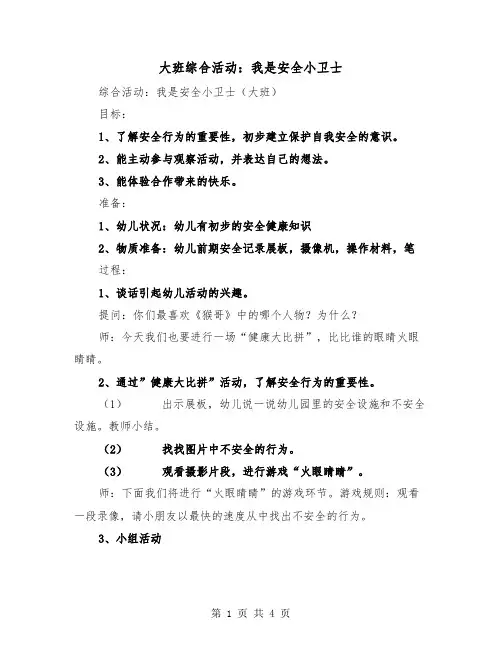 大班综合活动：我是安全小卫士

综合活动：我是安全小卫士（大班）

目标：

1、了解安全行为的重要性，初步建立保护自我安全的意识。

2、能主动参与观察活动，并表达自己的想法。

3、能体验合作带来的快乐。

准备：

1、幼儿状况：幼儿有初步的安全健康知识

2、物质准备：幼儿前期安全记录展板，摄像机，操作材料，笔

过程：

1、谈话引起幼儿活动的兴趣。

提问：你们最喜欢《猴哥》中的哪个人物？为什么？

师：今天我们也要进行一场“健康大比拼”，比比谁的眼睛火眼睛睛。

2、通过”健康大比拼”活动，了解安全行为的重要性。

（1） 出示展板，幼儿说一说幼儿园里的安全设施和不安全设施。教师小结。

（2） 找找图片中不安全的行为。

（3） 观看摄影片段，进行游戏“火眼睛睛”。

师：下面我们将进行“火眼睛睛”的游戏环节。游戏规则：观看一段录像，请小朋友以最快的速度从中找出不安全的行为。

3、小组活动

第 1 页 共 4 页